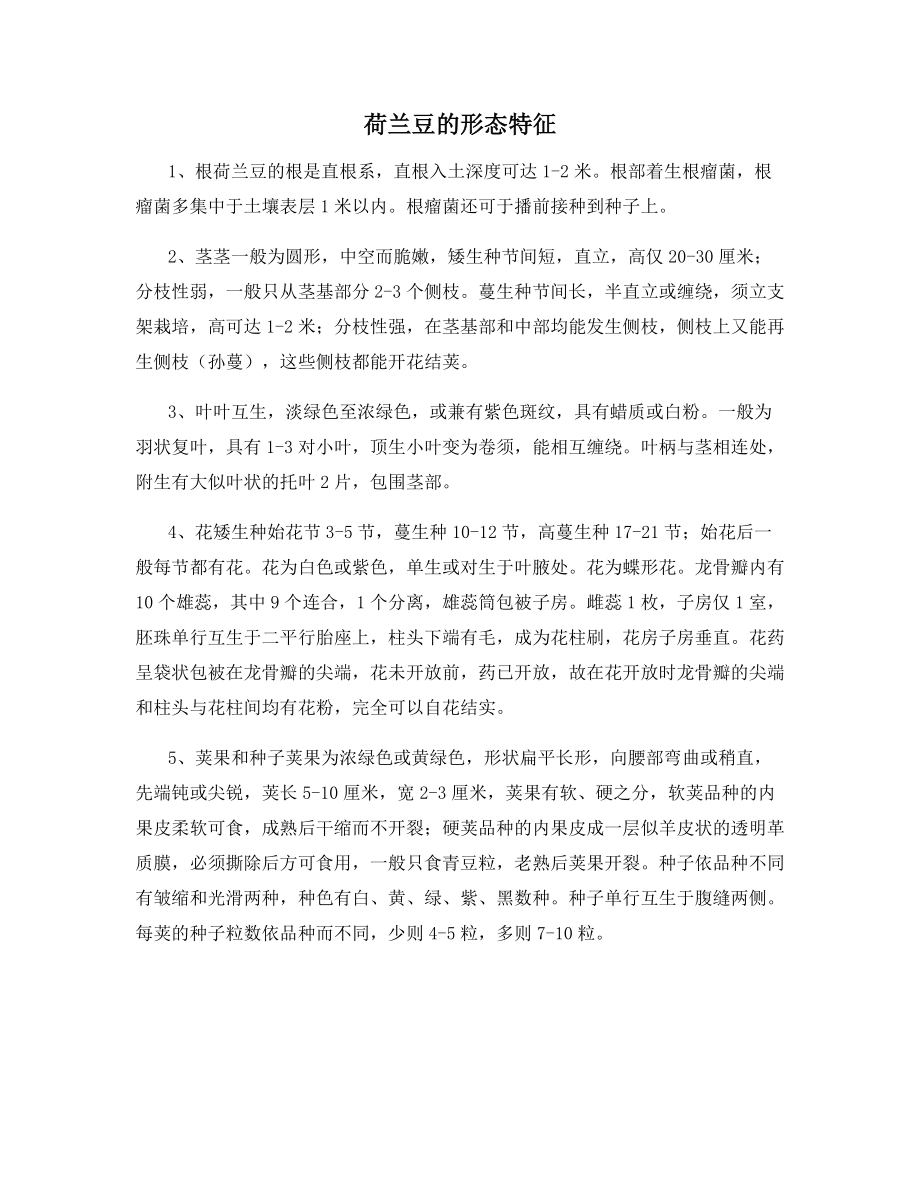 荷兰豆的形态特征

1、根荷兰豆的根是直根系，直根入土深度可达 1-2 米。根部着生根瘤菌，根瘤菌多集中于土壤表层 1 米以内。根瘤菌还可于播前接种到种子上。

2、茎茎一般为圆形，中空而脆嫩，矮生种节间短，直立，高仅 20-30 厘米；分枝性弱，一般只从茎基部分 2-3 个侧枝。蔓生种节间长，半直立或缠绕，须立支架栽培，高可达 1-2 米；分枝性强，在茎基部和中部均能发生侧枝，侧枝上又能再生侧枝（孙蔓），这些侧枝都能开花结荚。

3、叶叶互生，淡绿色至浓绿色，或兼有紫色斑纹，具有蜡质或白粉。一般为羽状复叶，具有 1-3 对小叶，顶生小叶变为卷须，能相互缠绕。叶柄与茎相连处，附生有大似叶状的托叶 2 片，包围茎部。

4、花矮生种始花节 3-5 节，蔓生种 10-12 节，高蔓生种 17-21 节；始花后一般每节都有花。花为白色或紫色，单生或对生于叶腋处。花为蝶形花。龙骨瓣内有 10 个雄蕊，其中 9 个连合，1 个分离，雄蕊筒包被子房。雌蕊 1 枚，子房仅 1 室，胚珠单行互生于二平行胎座上，柱头下端有毛，成为花柱刷，花房子房垂直。花药呈袋状包被在龙骨瓣的尖端，花未开放前，药已开放，故在花开放时龙骨瓣的尖端和柱头与花柱间均有花粉，完全可以自花结实。

5、荚果和种子荚果为浓绿色或黄绿色，形状扁平长形，向腰部弯曲或稍直，先端钝或尖锐，荚长 5-10 厘米，宽 2-3 厘米，荚果有软、硬之分，软荚品种的内果皮柔软可食，成熟后干缩而不开裂；硬荚品种的内果皮成一层似羊皮状的透明革质膜，必须撕除后方可食用，一般只食青豆粒，老熟后荚果开裂。种子依品种不同有皱缩和光滑两种，种色有白、黄、绿、紫、黑数种。种子单行互生于腹缝两侧。每荚的种子粒数依品种而不同，少则 4-5 粒，多则 7-10 粒。